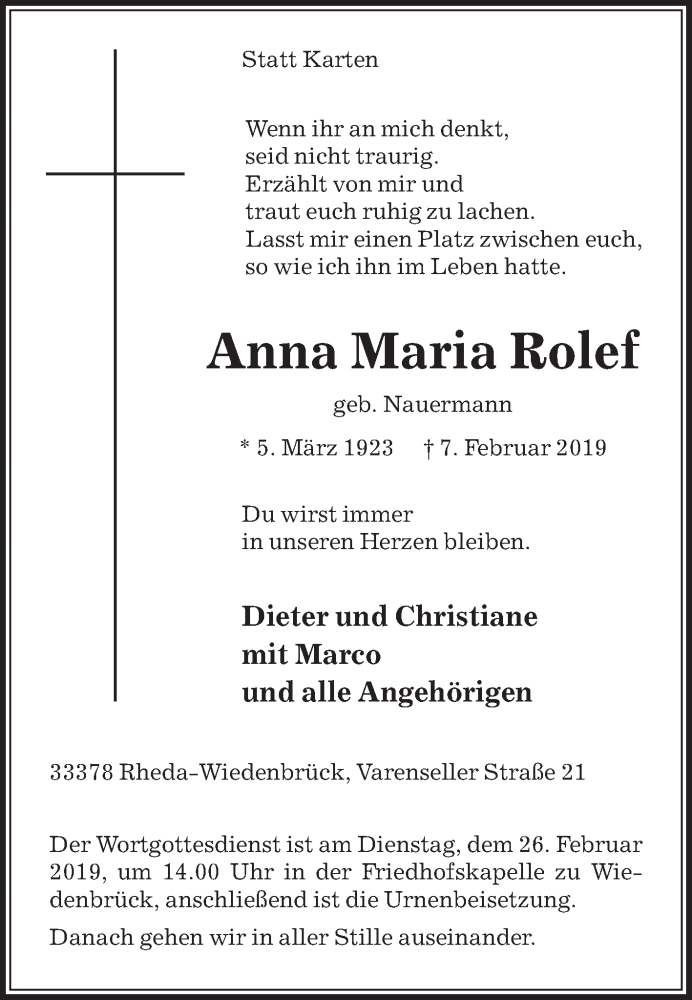 Statt Karten

Wenn ihr an mich denkt,
seid nicht traurig.
Erzählt von mir und
traut euch ruhig zu lachen.
Lasst mir einen Platz zwischen euch,
so wie ich ihn im Leben hatte.

Anna Maria Rolef

geb. Nauermann

* 5. März 1923 † 7. Februar 2019

Du wirst immer
in unseren Herzen bleiben.

Dieter und Christiane
mit Marco
und alle Angehörigen

33378 Rheda-Wiedenbrück, Varenseller Straße 21

Der Wortgottesdienst ist am Dienstag, dem 26. Februar 2019, um 14.00 Uhr in der Friedhofskapelle zu Wiedenbrück, anschließend ist die Urnenbeisetzung.

Danach gehen wir in aller Stille auseinander.